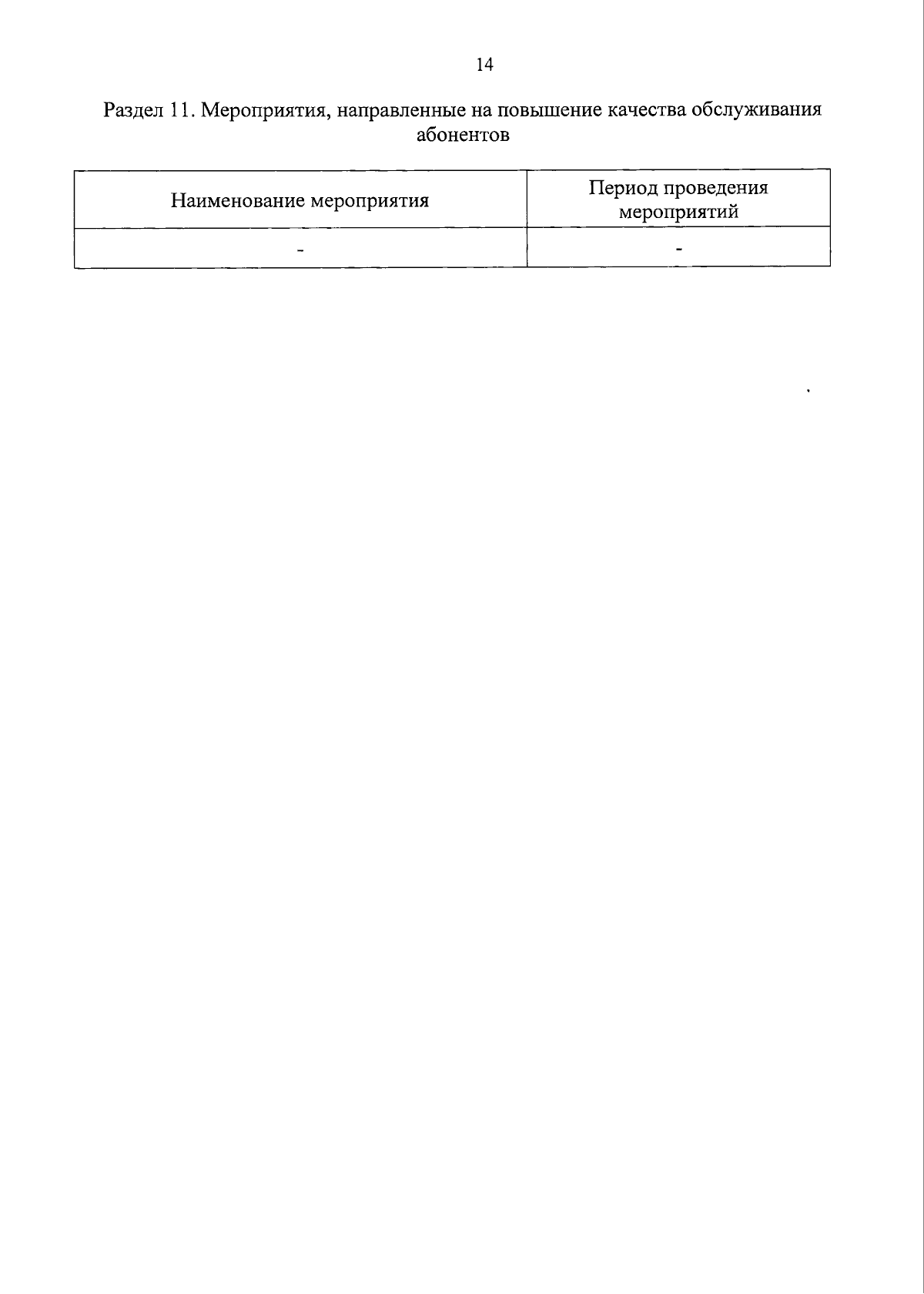 14

Раздел 11. Мероприятия, направленные на повышение качества обслуживания абонентов

| Наименование мероприятия | Период проведения мероприятий |
|---|---|
| - | - |